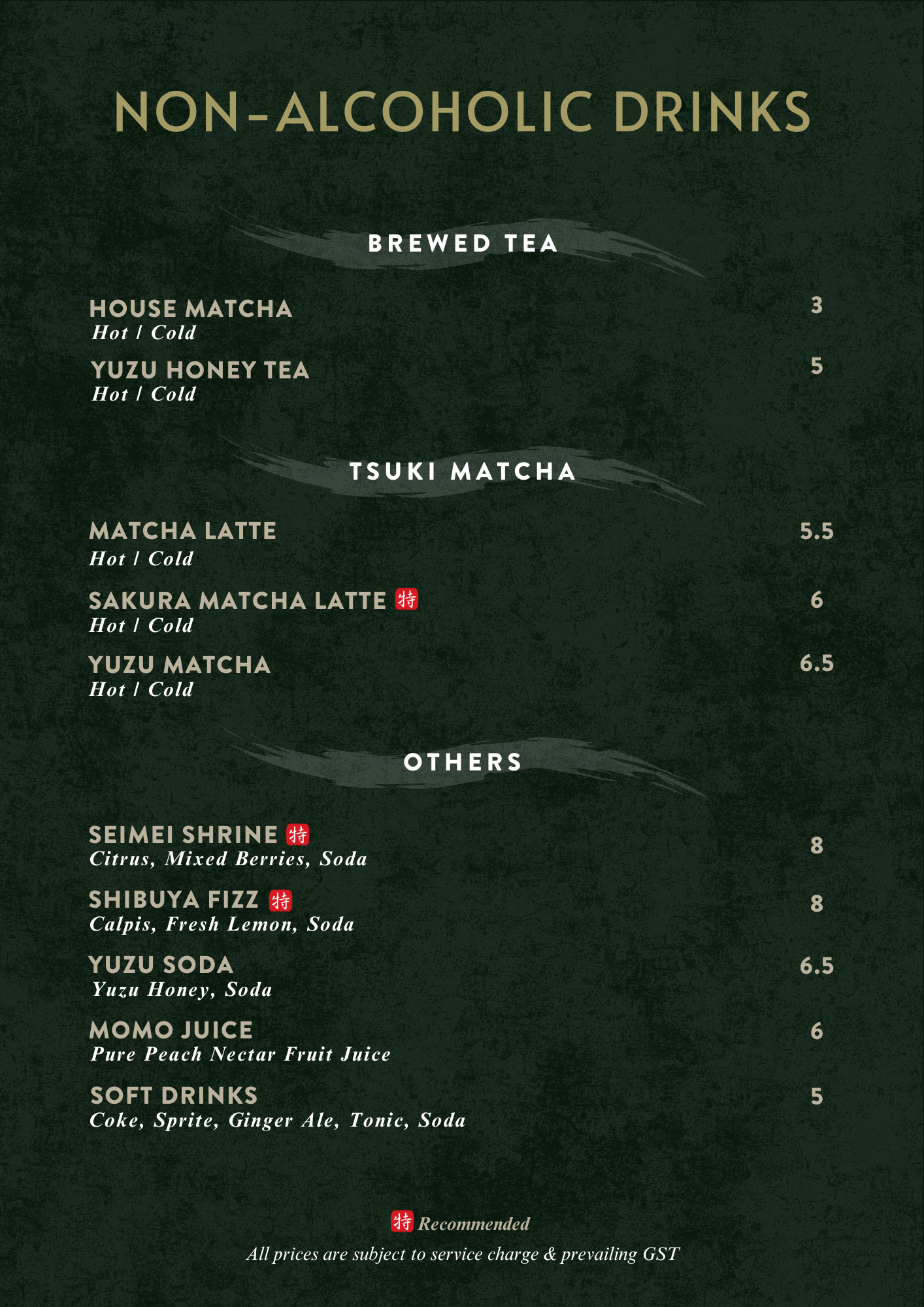 NON-ALCOHOLIC DRINKS

BREWED TEA

HOUSE MATCHA 3
Hot / Cold

YUZU HONEY TEA 5
Hot / Cold

TSUKI MATCHA

MATCHA LATTE 5.5
Hot / Cold

SAKURA MATCHA LATTE 特 6
Hot / Cold

YUZU MATCHA 6.5
Hot / Cold

OTHERS

SEIMEI SHRINE 特 8
Citrus, Mixed Berries, Soda

SHIBUYA FIZZ 特 8
Calpis, Fresh Lemon, Soda

YUZU SODA 6.5
Yuzu Honey, Soda

MOMO JUICE 6
Pure Peach Nectar Fruit Juice

SOFT DRINKS 5
Coke, Sprite, Ginger Ale, Tonic, Soda

特 Recommended
All prices are subject to service charge & prevailing GST